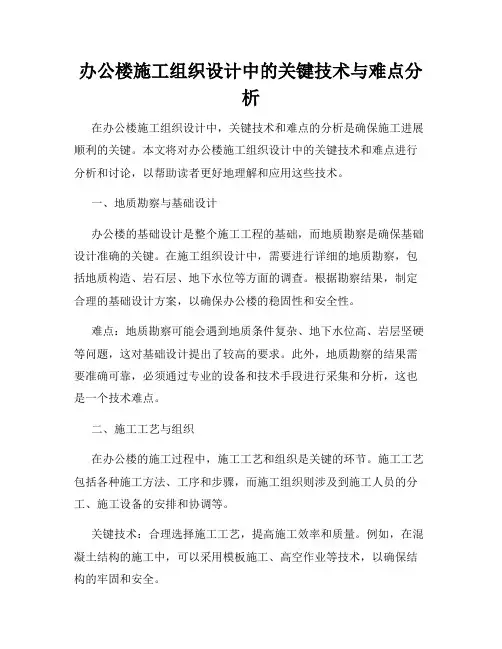 办公楼施工组织设计中的关键技术与难点分析

在办公楼施工组织设计中，关键技术和难点的分析是确保施工进展顺利的关键。本文将对办公楼施工组织设计中的关键技术和难点进行分析和讨论，以帮助读者更好地理解和应用这些技术。

一、地质勘察与基础设计

办公楼的基础设计是整个施工工程的基础，而地质勘察是确保基础设计准确的关键。在施工组织设计中，需要进行详细的地质勘察，包括地质构造、岩石层、地下水位等方面的调查。根据勘察结果，制定合理的基础设计方案，以确保办公楼的稳固性和安全性。

难点：地质勘察可能会遇到地质条件复杂、地下水位高、岩层坚硬等问题，这对基础设计提出了较高的要求。此外，地质勘察的结果需要准确可靠，必须通过专业的设备和技术手段进行采集和分析，这也是一个技术难点。

二、施工工艺与组织

在办公楼的施工过程中，施工工艺和组织是关键的环节。施工工艺包括各种施工方法、工序和步骤，而施工组织则涉及到施工人员的分工、施工设备的安排和协调等。

关键技术：合理选择施工工艺，提高施工效率和质量。例如，在混凝土结构的施工中，可以采用模板施工、高空作业等技术，以确保结构的牢固和安全。